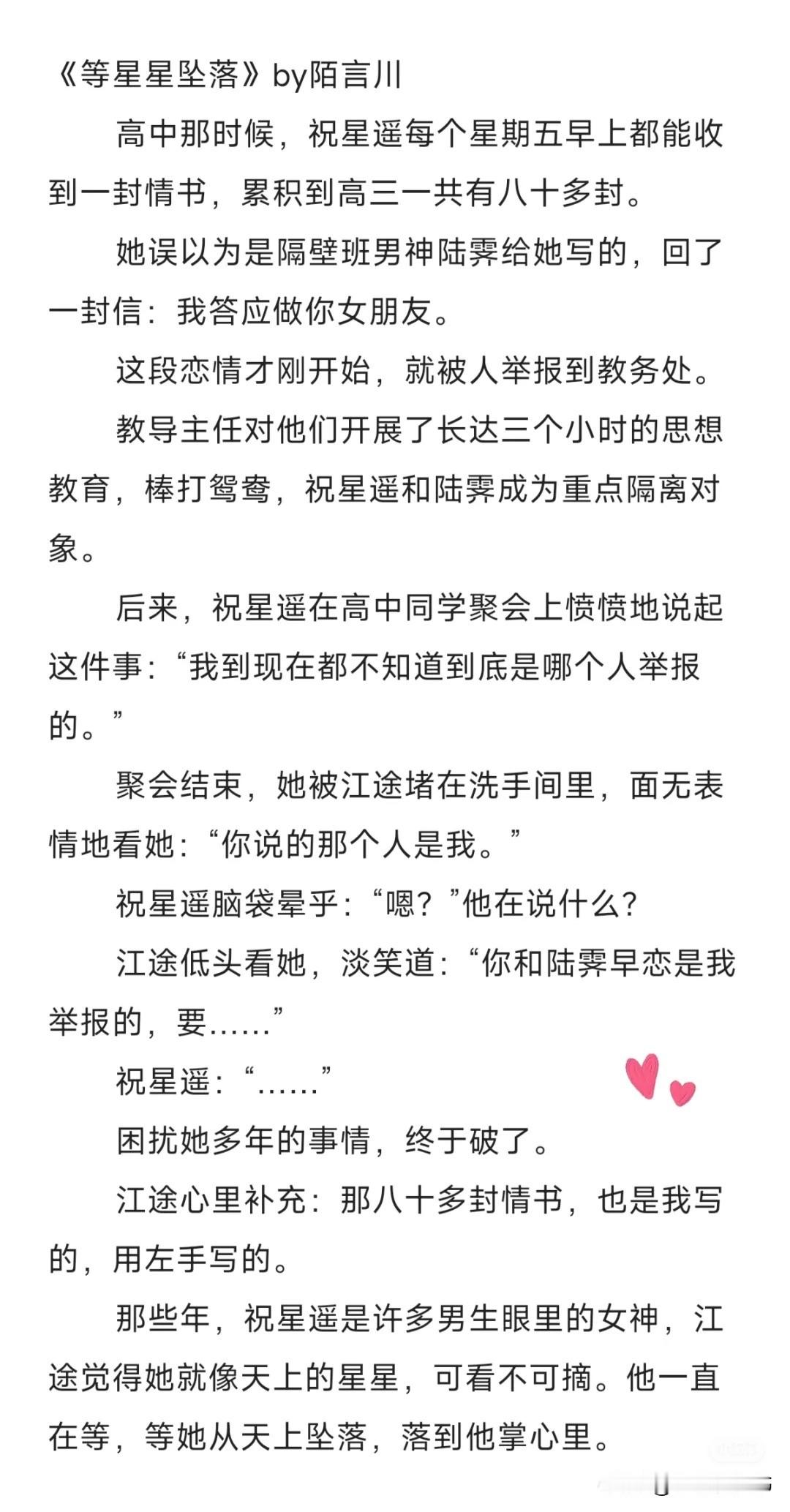 《等星星坠落》by陌言川

高中那时候，祝星遥每个星期五早上都能收到一封情书，累积到高三一共有八十多封。

她误以为是隔壁班男神陆霁给她写的，回了一封信：我答应做你女朋友。

这段恋情才刚开始，就被人举报到教务处。

教导主任对他们开展了长达三个小时的思想教育，棒打鸳鸯，祝星遥和陆霁成为重点隔离对象。

后来，祝星遥在高中同学聚会上愤愤地说起这件事：“我到现在都不知道到底是哪个人举报的。”

聚会结束，她被江途堵在洗手间里，面无表情地看她：“你说的那个人是我。”

祝星遥脑袋晕乎：“嗯？”他在说什么？

江途低头看她，淡笑道：“你和陆霁早恋是我举报的，要……”

祝星遥：“……”

困扰她多年的事情，终于破了。

江途心里补充：那八十多封情书，也是我写的，用左手写的。

那些年，祝星遥是许多男生眼里的女神，江途觉得她就像天上的星星，可看不可摘。他一直在等，等她从天上坠落，落到他掌心里。